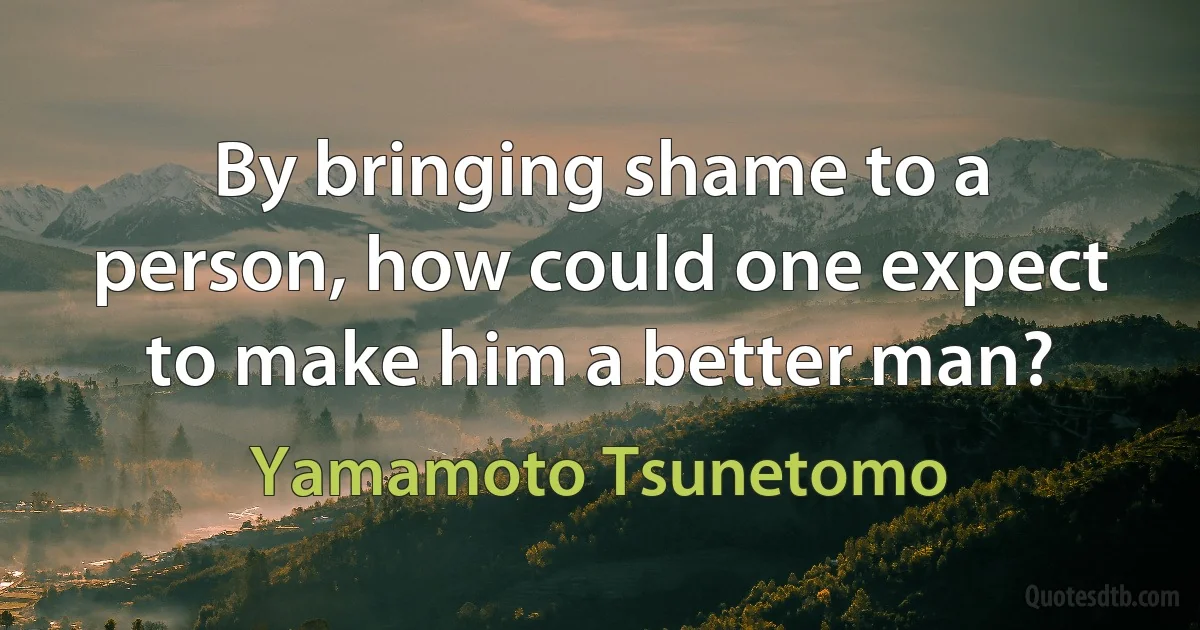 By bringing shame to a person, how could one expect to make him a better man?

Yamamoto Tsunetomo

Quotesdtb.com